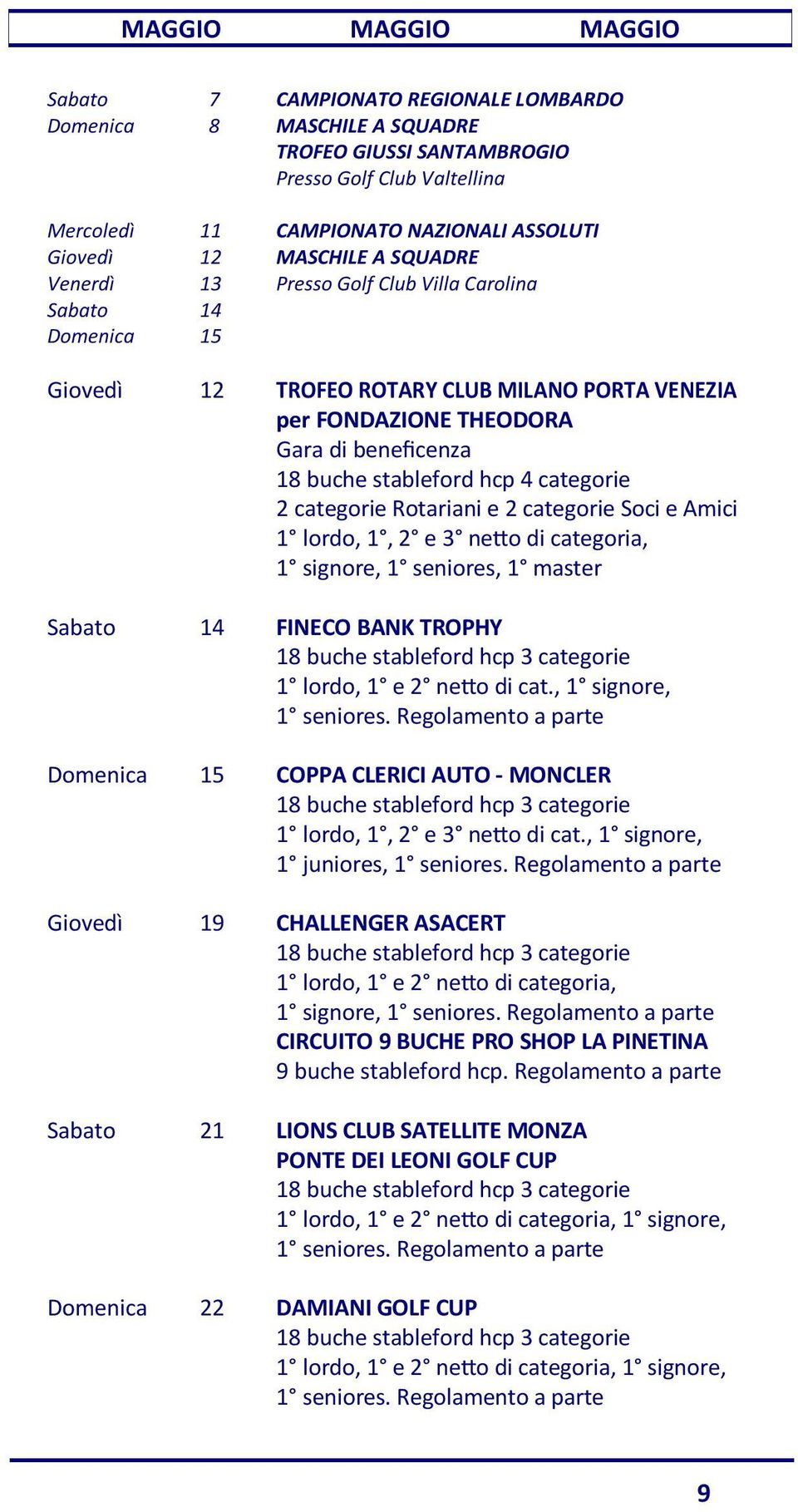 MAGGIO MAGGIO MAGGIO

Sabato 7
Domenica 8
CAMPIONATO REGIONALE LOMBARDO
MASCHILE A SQUADRE
TROFEO GIUSSI SANTAMBROGIO
Presso Golf Club Valtellina

Mercoledì 11
Giovedì 12
Venerdì 13
Sabato 14
Domenica 15
CAMPIONATO NAZIONALI ASSOLUTI
MASCHILE A SQUADRE
Presso Golf Club Villa Carolina

Giovedì 12
TROFEO ROTARY CLUB MILANO PORTA VENEZIA
per FONDAZIONE THEODORA
Gara di beneficenza
18 buche stableford hcp 4 categorie
2 categorie Rotariani e 2 categorie Soci e Amici
1° lordo, 1°, 2° e 3° netto di categoria,
1° signore, 1° seniores, 1° master

Sabato 14
FINECO BANK TROPHY
18 buche stableford hcp 3 categorie
1° lordo, 1° e 2° netto di cat., 1° signore,
1° seniores. Regolamento a parte

Domenica 15
COPPA CLERICI AUTO - MONCLER
18 buche stableford hcp 3 categorie
1° lordo, 1°, 2° e 3° netto di cat., 1° signore,
1° juniores, 1° seniores. Regolamento a parte

Giovedì 19
CHALLENGER ASACERT
18 buche stableford hcp 3 categorie
1° lordo, 1° e 2° netto di categoria,
1° signore, 1° seniores. Regolamento a parte
CIRCUITO 9 BUCHE PRO SHOP LA PINETINA
9 buche stableford hcp. Regolamento a parte

Sabato 21
LIONS CLUB SATELLITE MONZA
PONTE DEI LEONI GOLF CUP
18 buche stableford hcp 3 categorie
1° lordo, 1° e 2° netto di categoria, 1° signore,
1° seniores. Regolamento a parte

Domenica 22
DAMIANI GOLF CUP
18 buche stableford hcp 3 categorie
1° lordo, 1° e 2° netto di categoria, 1° signore,
1° seniores. Regolamento a parte

9